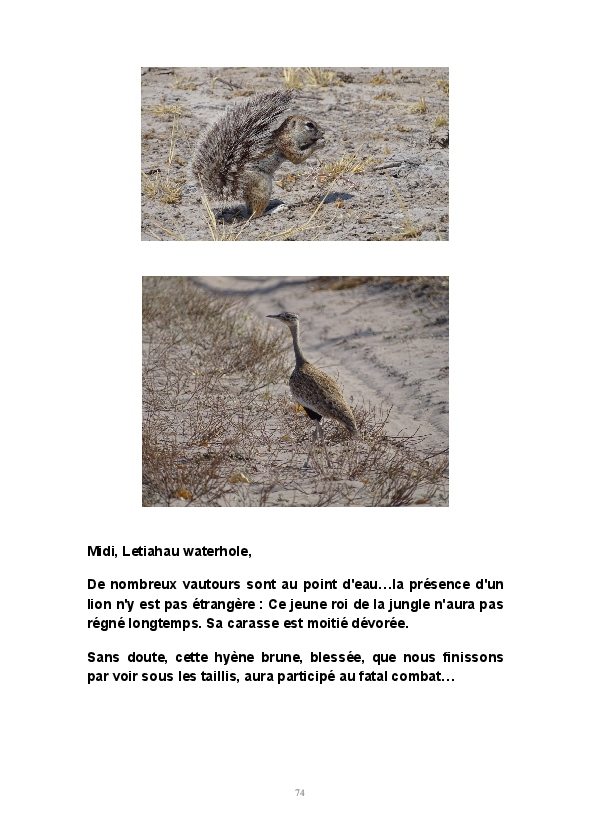 Midi, Letiahau waterhole,

De nombreux vautours sont au point d'eau…la présence d'un lion n'y est pas étrangère : Ce jeune roi de la jungle n'aura pas régné longtemps. Sa carasse est moitié dévorée.

Sans doute, cette hyène brune, blessée, que nous finissons par voir sous les taillis, aura participé au fatal combat…

74